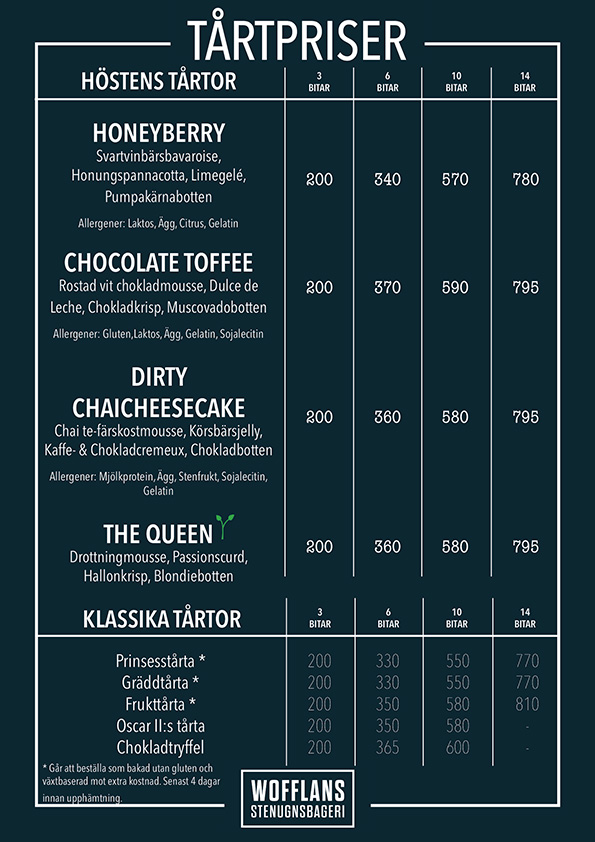 TÅRTPRISER

| HÖSTENS TÅRTOR | 3 BITAR | 6 BITAR | 10 BITAR | 14 BITAR |
|---|---|---|---|---|
| HONEYBERRY Svartvinbärsbavaroise, Honungspannacotta, Limegelé, Pumpakärnabotten Allergener: Laktos, Ägg, Citrus, Gelatin | 200 | 340 | 570 | 780 |
| CHOCOLATE TOFFEE Rostad vit chokladmousse, Dulce de Leche, Chokladkrisp, Muscovadobotten Allergener: Gluten,Laktos, Ägg, Gelatin, Sojalecitin | 200 | 370 | 590 | 795 |
| DIRTY CHAICHEESECAKE Chai te-färskostmousse, Körsbärsjelly, Kaffe- & Chokladcremeux, Chokladbotten Allergener: Mjölkprotein, Ägg, Stenfrukt, Sojalecitin, Gelatin | 200 | 360 | 580 | 795 |
| THE QUEEN Drottningmousse, Passionscurd, Hallonkrisp, Blondiebotten | 200 | 360 | 580 | 795 |

| KLASSIKA TÅRTOR | 3 BITAR | 6 BITAR | 10 BITAR | 14 BITAR |
|---|---|---|---|---|
| Prinsesstårta * | 200 | 330 | 550 | 770 |
| Gräddtårta * | 200 | 330 | 550 | 770 |
| Frukttårta * | 200 | 350 | 580 | 810 |
| Oscar II:s tårta | 200 | 350 | 580 | - |
| Chokladtryffel | 200 | 365 | 600 | - |

* Går att beställa som bakad utan gluten och växtbaserad mot extra kostnad. Senast 4 dagar innan upphämtning.

WOFFLANS STENUGNSBAGERI